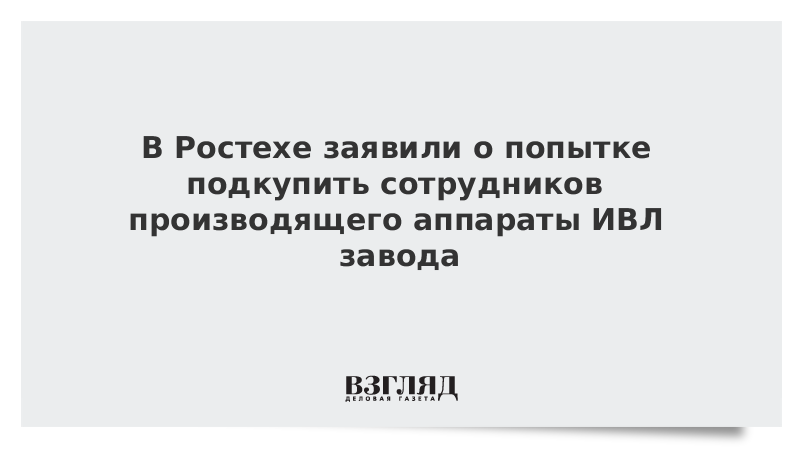 В Ростехе заявили о попытке подкупить сотрудников производящего аппараты ИВЛ завода

ВЗГЛЯД
ДЕЛОВАЯ ГАЗЕТА